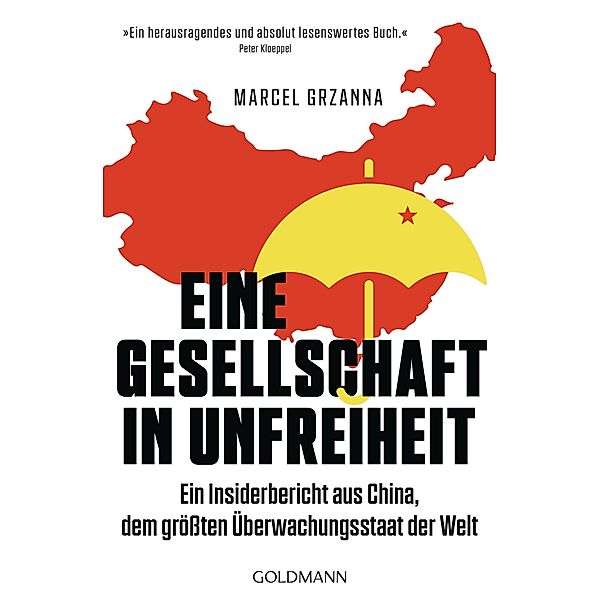 »Ein herausragendes und absolut lesenswertes Buch.«
Peter Kloeppel

MARCEL GRZANNA

EINE GESELLSCHAFT IN UNFREIHEIT

Ein Insiderbericht aus China, dem größten Überwachungsstaat der Welt

GOLDMANN